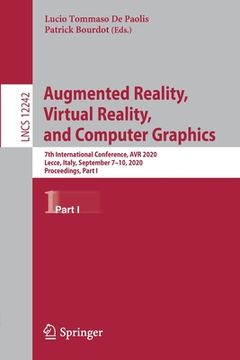 Lucio Tommaso De Paolis
Patrick Bourdot (Eds.)

LNCS 12242

Augmented Reality, Virtual Reality, and Computer Graphics

7th International Conference, AVR 2020
Lecce, Italy, September 7–10, 2020
Proceedings, Part I

1

Part I

Springer